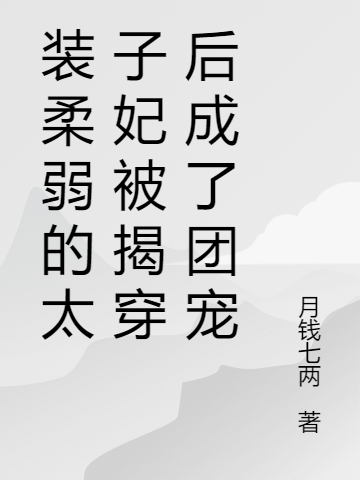 装柔弱的太子妃被揭穿后成了团宠

月钱七两 著